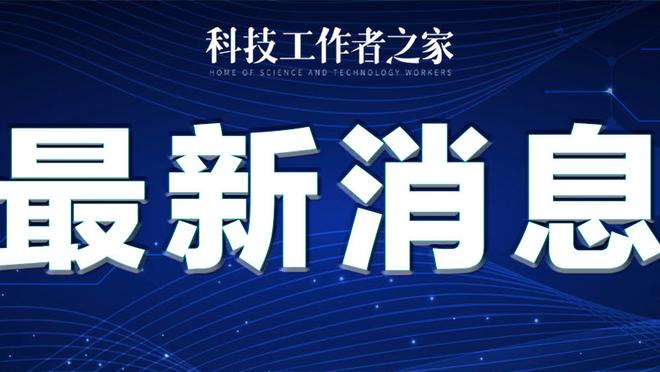 科技工作者之家
HOME OF SCIENCE AND TECHNOLOGY WORKERS

最新消息